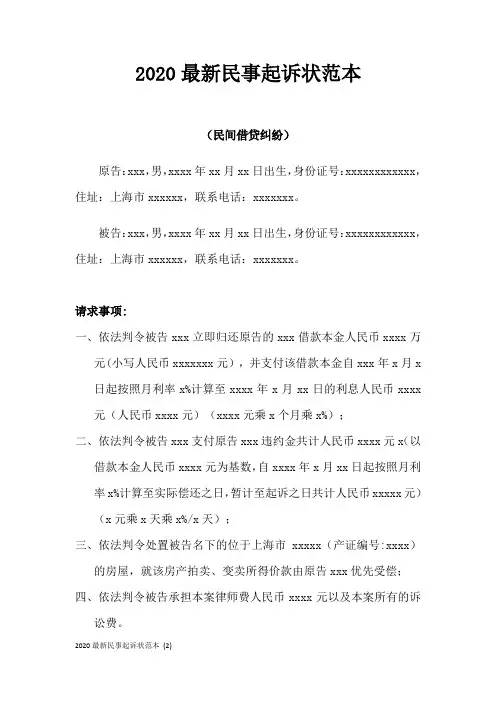 2020 最新民事起诉状范本

（民间借贷纠纷）

原告：xxx，男，xxxx 年 xx 月 xx 日出生，身份证号：xxxxxxxxxxxx，住址：上海市 xxxxxx，联系电话：xxxxxxx。

被告：xxx，男，xxxx 年 xx 月 xx 日出生，身份证号：xxxxxxxxxxxx，住址：上海市 xxxxxx，联系电话：xxxxxxx。

请求事项：

一、依法判令被告 xxx 立即归还原告的 xxx 借款本金人民币 xxxx 万元(小写人民币 xxxxxxx 元)，并支付该借款本金自 xxx 年 x 月 x 日起按照月利率 x%计算至 xxxx 年 x 月 xx 日的利息人民币 xxxx 元（人民币 xxxx 元）（xxxx 元乘 x 个月乘 x%）；

二、依法判令被告 xxx 支付原告 xxx 违约金共计人民币 xxxx 元 x(以借款本金人民币 xxxx 元为基数，自 xxxx 年 x 月 xx 日起按照月利率 x%计算至实际偿还之日，暂计至起诉之日共计人民币 xxxxx 元）（x 元乘 x 天乘 x%/x 天）；

三、依法判令处置被告名下的位于上海市 xxxxx（产证编号：xxxx）的房屋，就该房产拍卖、变卖所得价款由原告 xxx 优先受偿；

四、依法判令被告承担本案律师费人民币 xxxx 元以及本案所有的诉讼费。

2020 最新民事起诉状范本 (2)